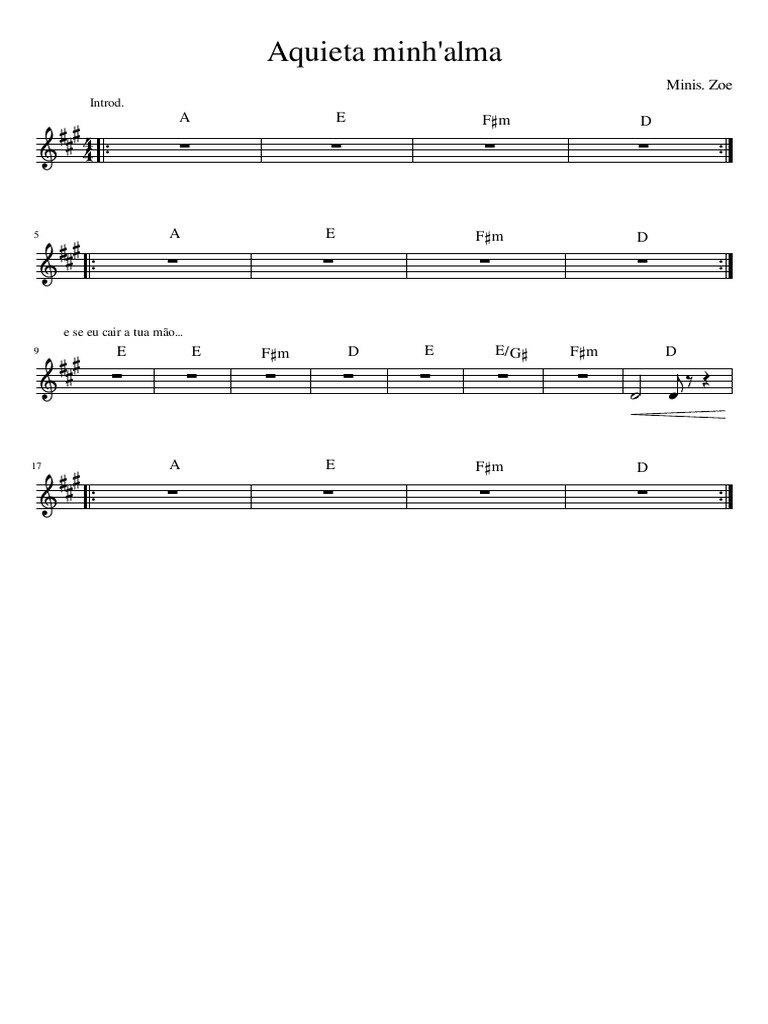 Aquieta minh'alma

Minis. Zoe

Introd.

A E F♯m D

5

A E F♯m D

e se eu cair a tua mão...

9

E E F♯m D E E/G♯ F♯m D

17

A E F♯m D